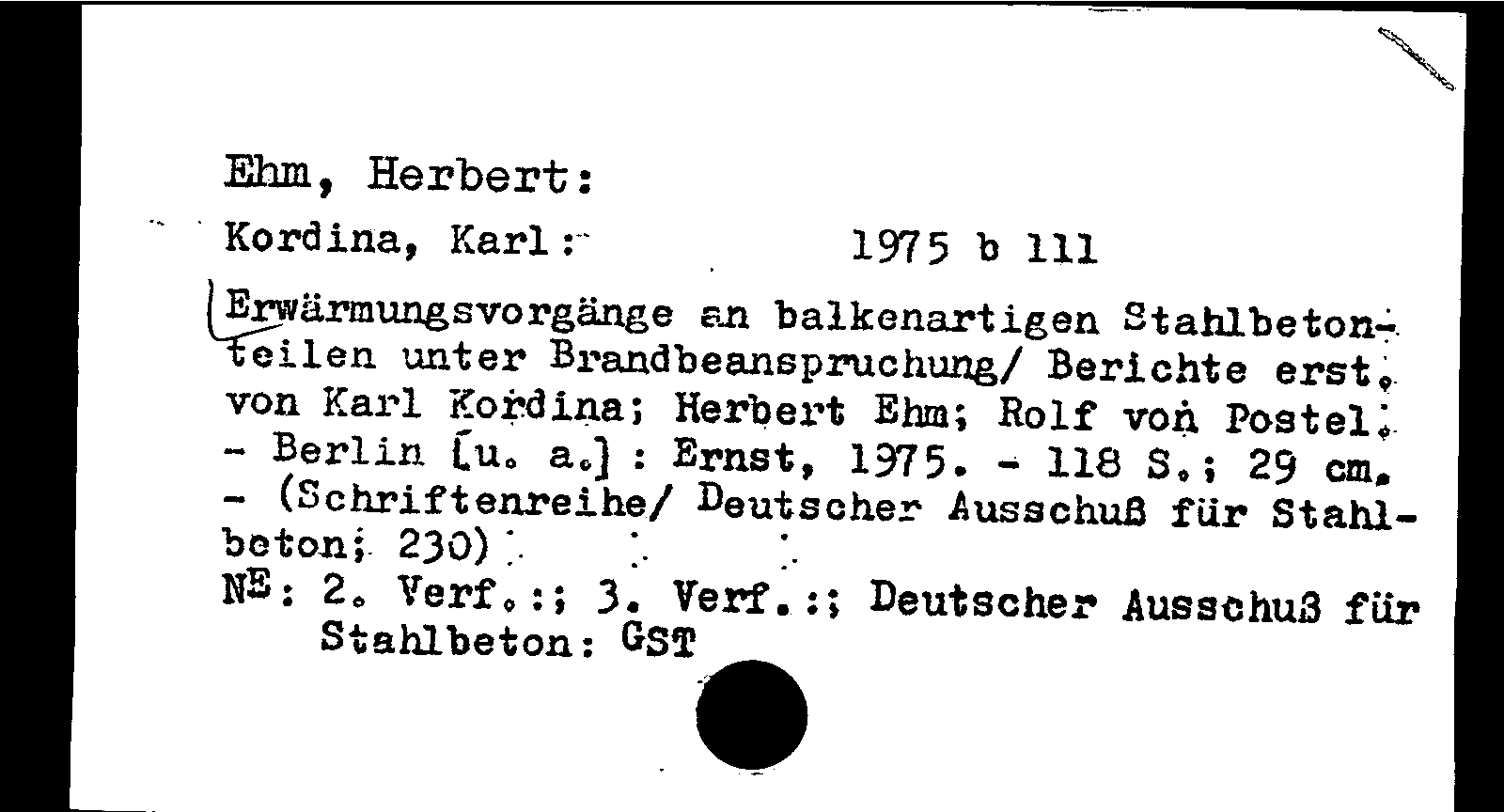 Ehm, Herbert:

Kordina, Karl: 1975 b 111

Erwärmungsvorgänge an balkenartigen Stahlbetonteilen unter Brandbeanspruchung/ Berichte erst. von Karl Kordina; Herbert Ehm; Rolf von Postel. - Berlin [u. a.] : Ernst, 1975. - 118 S.; 29 cm. - (Schriftenreihe/ Deutscher Ausschuß für Stahlbeton; 230)

NE: 2. Verf.:; 3. Verf.:; Deutscher Ausschuß für Stahlbeton: GST